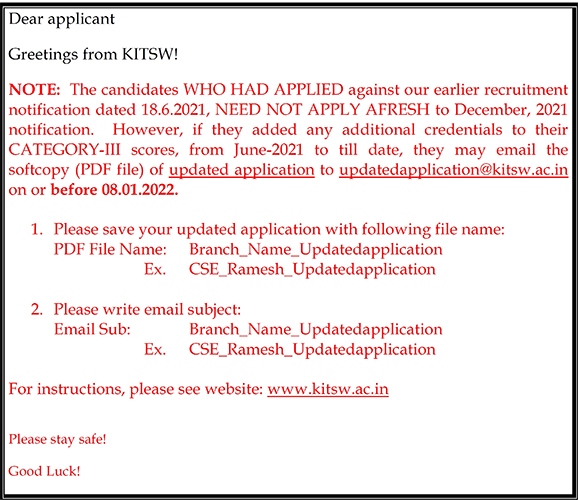 Dear applicant

Greetings from KITSW!

NOTE: The candidates WHO HAD APPLIED against our earlier recruitment notification dated 18.6.2021, NEED NOT APPLY AFRESH to December, 2021 notification. However, if they added any additional credentials to their CATEGORY-III scores, from June-2021 to till date, they may email the softcopy (PDF file) of updated application to updatedapplication@kitsw.ac.in on or before 08.01.2022.

1. Please save your updated application with following file name:
PDF File Name: Branch_Name_Updatedapplication
Ex. CSE_Ramesh_Updatedapplication

2. Please write email subject:
Email Sub: Branch_Name_Updatedapplication
Ex. CSE_Ramesh_Updatedapplication

For instructions, please see website: www.kitsw.ac.in

Please stay safe!

Good Luck!